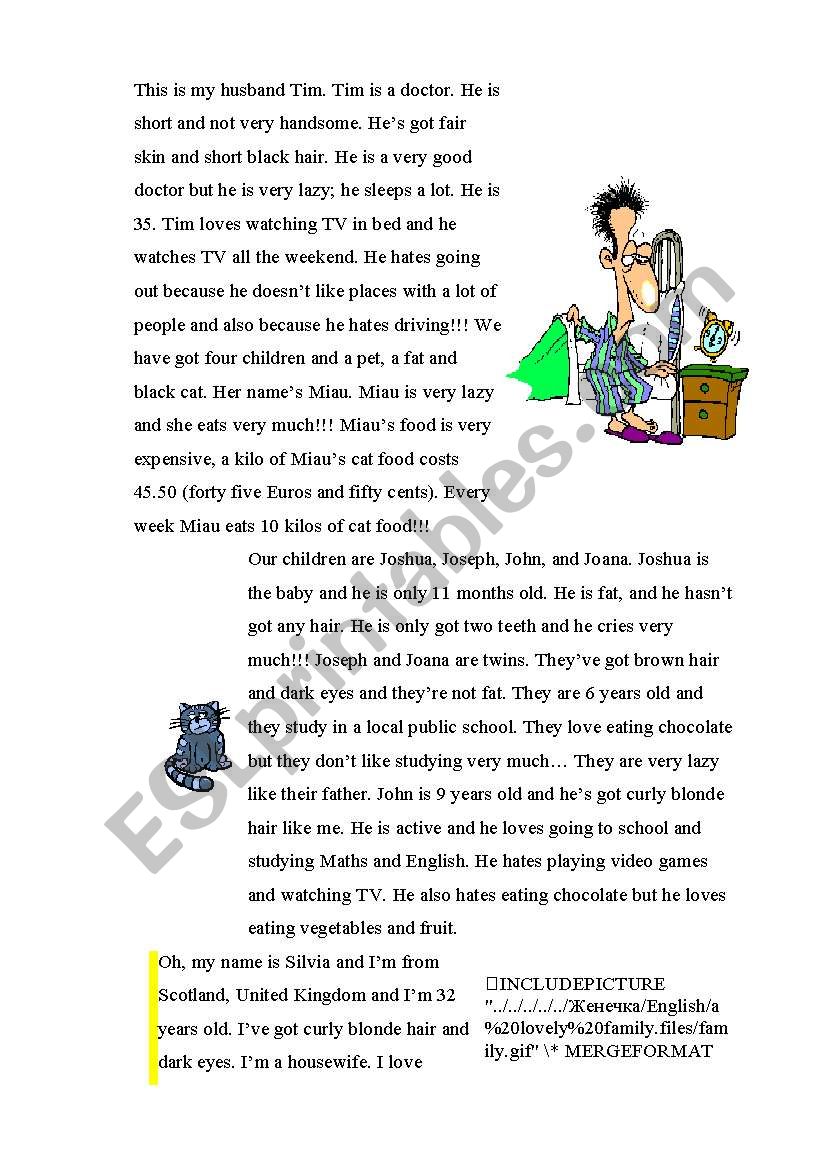 This is my husband Tim. Tim is a doctor. He is short and not very handsome. He's got fair skin and short black hair. He is a very good doctor but he is very lazy; he sleeps a lot. He is 35. Tim loves watching TV in bed and he watches TV all the weekend. He hates going out because he doesn't like places with a lot of people and also because he hates driving!!! We have got four children and a pet, a fat and black cat. Her name's Miau. Miau is very lazy and she eats very much!!! Miau's food is very expensive, a kilo of Miau's cat food costs 45.50 (forty five Euros and fifty cents). Every week Miau eats 10 kilos of cat food!!!

Our children are Joshua, Joseph, John, and Joana. Joshua is the baby and he is only 11 months old. He is fat, and he hasn't got any hair. He is only got two teeth and he cries very much!!! Joseph and Joana are twins. They've got brown hair and dark eyes and they're not fat. They are 6 years old and they study in a local public school. They love eating chocolate but they don't like studying very much… They are very lazy like their father. John is 9 years old and he's got curly blonde hair like me. He is active and he loves going to school and studying Maths and English. He hates playing video games and watching TV. He also hates eating chocolate but he loves eating vegetables and fruit.

Oh, my name is Silvia and I'm from Scotland, United Kingdom and I'm 32 years old. I've got curly blonde hair and dark eyes. I'm a housewife. I love

INCLUDEPICTURE "../../../../../Женечка/English/a%20lovely%20family.files/family.gif" \* MERGEFORMAT

ESLprintables.com